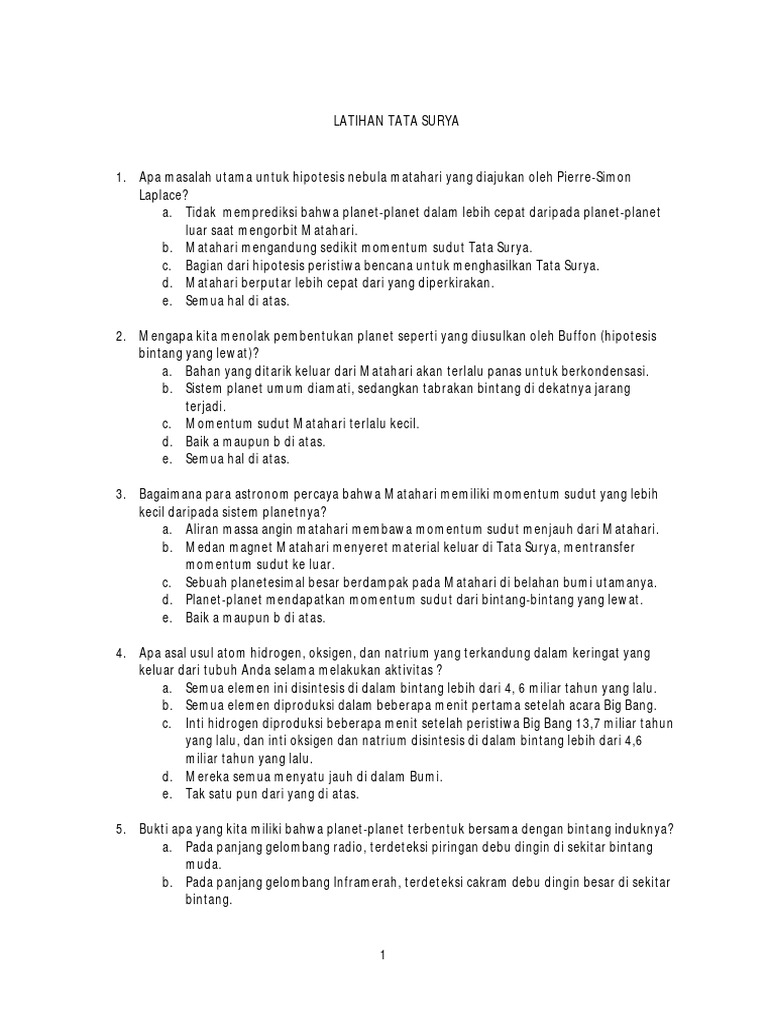 LATIHAN TATA SURYA

1. Apa masalah utama untuk hipotesis nebula matahari yang diajukan oleh Pierre-Simon Laplace?
a. Tidak memprediksi bahwa planet-planet dalam lebih cepat daripada planet-planet luar saat mengorbit Matahari.
b. Matahari mengandung sedikit momentum sudut Tata Surya.
c. Bagian dari hipotesis peristiwa bencana untuk menghasilkan Tata Surya.
d. Matahari berputar lebih cepat dari yang diperkirakan.
e. Semua hal di atas.

2. Mengapa kita menolak pembentukan planet seperti yang diusulkan oleh Buffon (hipotesis bintang yang lewat)?
a. Bahan yang ditarik keluar dari Matahari akan terlalu panas untuk berkondensasi.
b. Sistem planet umum diamati, sedangkan tabrakan bintang di dekatnya jarang terjadi.
c. Momentum sudut Matahari terlalu kecil.
d. Baik a maupun b di atas.
e. Semua hal di atas.

3. Bagaimana para astronom percaya bahwa Matahari memiliki momentum sudut yang lebih kecil daripada sistem planetnya?
a. Aliran massa angin matahari membawa momentum sudut menjauh dari Matahari.
b. Medan magnet Matahari menyeret material keluar di Tata Surya, mentransfer momentum sudut ke luar.
c. Sebuah planetesimal besar berdampak pada Matahari di belahan bumi utamanya.
d. Planet-planet mendapatkan momentum sudut dari bintang-bintang yang lewat.
e. Baik a maupun b di atas.

4. Apa asal usul atom hidrogen, oksigen, dan natrium yang terkandung dalam keringat yang keluar dari tubuh Anda selama melakukan aktivitas ?
a. Semua elemen ini disintesis di dalam bintang lebih dari 4, 6 miliar tahun yang lalu.
b. Semua elemen diproduksi dalam beberapa menit pertama setelah acara Big Bang.
c. Inti hidrogen diproduksi beberapa menit setelah peristiwa Big Bang 13,7 miliar tahun yang lalu, dan inti oksigen dan natrium disintesis di dalam bintang lebih dari 4,6 miliar tahun yang lalu.
d. Mereka semua menyatu jauh di dalam Bumi.
e. Tak satu pun dari yang di atas.

5. Bukti apa yang kita miliki bahwa planet-planet terbentuk bersama dengan bintang induknya?
a. Pada panjang gelombang radio, terdeteksi piringan debu dingin di sekitar bintang muda.
b. Pada panjang gelombang Inframerah, terdeteksi cakram debu dingin besar di sekitar bintang.

1